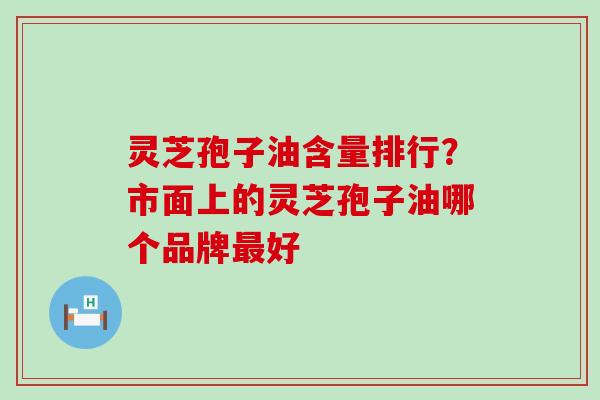 灵芝孢子油含量排行?市面上的灵芝孢子油哪个品牌最好

H